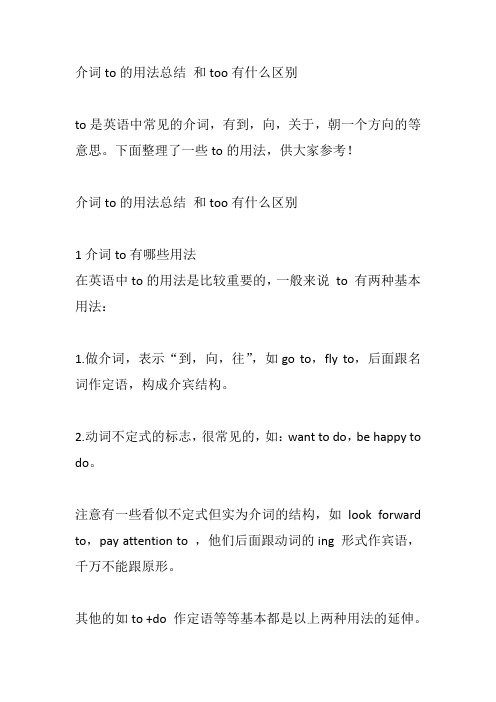 介词 to 的用法总结 和 too 有什么区别

to 是英语中常见的介词，有到，向，关于，朝一个方向的等意思。下面整理了一些 to 的用法，供大家参考！

介词 to 的用法总结 和 too 有什么区别

1 介词 to 有哪些用法
在英语中 to 的用法是比较重要的，一般来说 to 有两种基本用法：

1.做介词，表示“到，向，往”，如 go to，fly to，后面跟名词作定语，构成介宾结构。

2.动词不定式的标志，很常见的，如：want to do，be happy to do。

注意有一些看似不定式但实为介词的结构，如 look forward to，pay attention to ，他们后面跟动词的 ing 形式作宾语，千万不能跟原形。

其他的如 to +do 作定语等等基本都是以上两种用法的延伸。